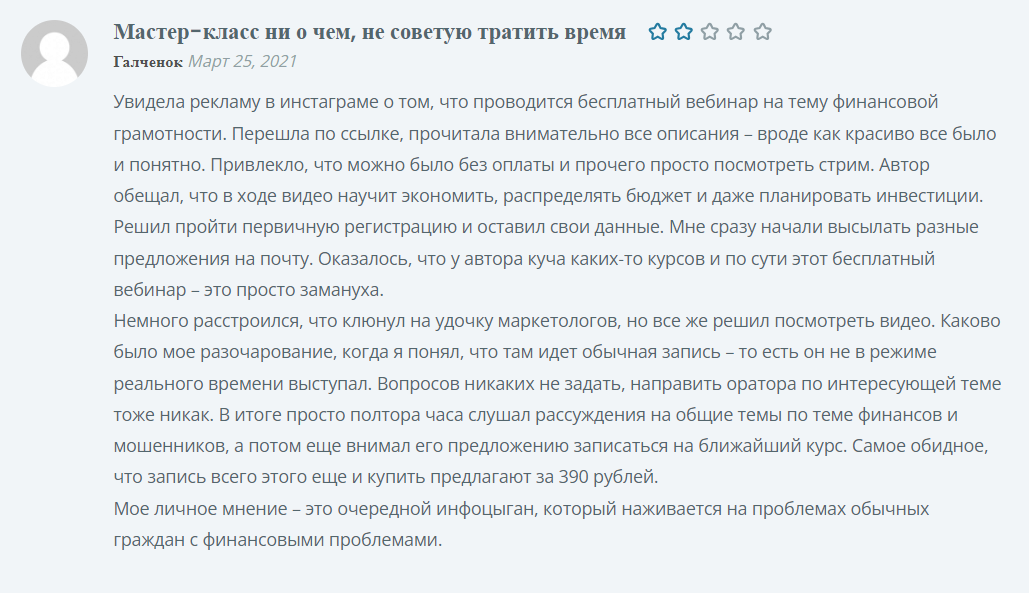 Мастер-класс ни о чем, не советую тратить время

Галченок Март 25, 2021

Увидела рекламу в инстаграме о том, что проводится бесплатный вебинар на тему финансовой грамотности. Перешла по ссылке, прочитала внимательно все описания – вроде как красиво все было и понятно. Привлекло, что можно было без оплаты и прочего просто посмотреть стрим. Автор обещал, что в ходе видео научит экономить, распределять бюджет и даже планировать инвестиции. Решил пройти первичную регистрацию и оставил свои данные. Мне сразу начали высылать разные предложения на почту. Оказалось, что у автора куча каких-то курсов и по сути этот бесплатный вебинар – это просто замануха.
Немного расстроился, что клюнул на удочку маркетологов, но все же решил посмотреть видео. Каково было мое разочарование, когда я понял, что там идет обычная запись – то есть он не в режиме реального времени выступал. Вопросов никаких не задать, направить оратора по интересующей теме тоже никак. В итоге просто полтора часа слушал рассуждения на общие темы по теме финансов и мошенников, а потом еще внимал его предложению записаться на ближайший курс. Самое обидное, что запись всего этого еще и купить предлагают за 390 рублей.
Мое личное мнение – это очередной инфоцыган, который наживается на проблемах обычных граждан с финансовыми проблемами.